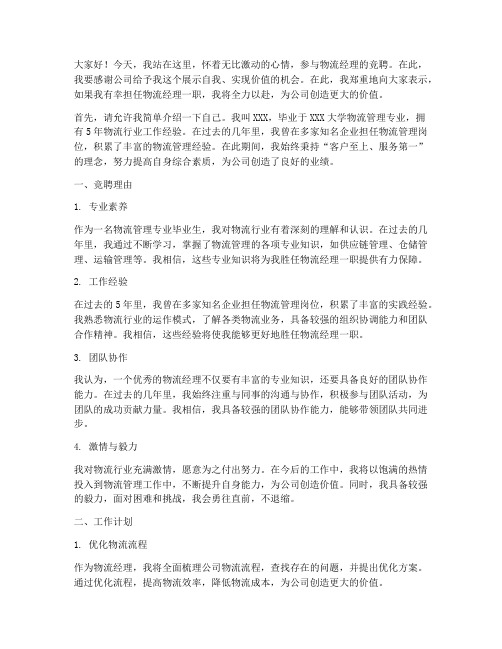 大家好！今天，我站在这里，怀着无比激动的心情，参与物流经理的竞聘。在此，我要感谢公司给予我这个展示自我、实现价值的机会。在此，我郑重地向大家表示，如果我有幸担任物流经理一职，我将全力以赴，为公司创造更大的价值。

首先，请允许我简单介绍一下自己。我叫XXX，毕业于XXX大学物流管理专业，拥有5年物流行业工作经验。在过去的几年里，我曾在多家知名企业担任物流管理岗位，积累了丰富的物流管理经验。在此期间，我始终秉持“客户至上、服务第一”的理念，努力提高自身综合素质，为公司创造了良好的业绩。

一、竞聘理由

1. 专业素养

作为一名物流管理专业毕业生，我对物流行业有着深刻的理解和认识。在过去的几年里，我通过不断学习，掌握了物流管理的各项专业知识，如供应链管理、仓储管理、运输管理等。我相信，这些专业知识将为我胜任物流经理一职提供有力保障。

2. 工作经验

在过去的5年里，我曾在多家知名企业担任物流管理岗位，积累了丰富的实践经验。我熟悉物流行业的运作模式，了解各类物流业务，具备较强的组织协调能力和团队合作精神。我相信，这些经验将使我能够更好地胜任物流经理一职。

3. 团队协作

我认为，一个优秀的物流经理不仅要有丰富的专业知识，还要具备良好的团队协作能力。在过去的几年里，我始终注重与同事的沟通与协作，积极参与团队活动，为团队的成功贡献力量。我相信，我具备较强的团队协作能力，能够带领团队共同进步。

4. 激情与毅力

我对物流行业充满激情，愿意为之付出努力。在今后的工作中，我将以饱满的热情投入到物流管理工作中，不断提升自身能力，为公司创造价值。同时，我具备较强的毅力，面对困难和挑战，我会勇往直前，不退缩。

二、工作计划

1. 优化物流流程

作为物流经理，我将全面梳理公司物流流程，查找存在的问题，并提出优化方案。通过优化流程，提高物流效率，降低物流成本，为公司创造更大的价值。